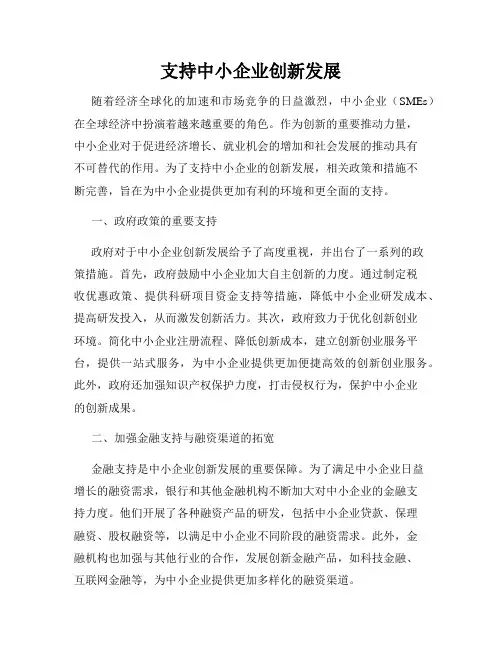 支持中小企业创新发展

随着经济全球化的加速和市场竞争的日益激烈，中小企业（SMEs）在全球经济中扮演着越来越重要的角色。作为创新的重要推动力量，中小企业对于促进经济增长、就业机会的增加和社会发展的推动具有不可替代的作用。为了支持中小企业的创新发展，相关政策和措施不断完善，旨在为中小企业提供更加有利的环境和更全面的支持。

一、政府政策的重要支持

政府对于中小企业创新发展给予了高度重视，并出台了一系列的政策措施。首先，政府鼓励中小企业加大自主创新的力度。通过制定税收优惠政策、提供科研项目资金支持等措施，降低中小企业研发成本、提高研发投入，从而激发创新活力。其次，政府致力于优化创新创业环境。简化中小企业注册流程、降低创新成本，建立创新创业服务平台，提供一站式服务，为中小企业提供更加便捷高效的创新创业服务。此外，政府还加强知识产权保护力度，打击侵权行为，保护中小企业的创新成果。

二、加强金融支持与融资渠道的拓宽

金融支持是中小企业创新发展的重要保障。为了满足中小企业日益增长的融资需求，银行和其他金融机构不断加大对中小企业的金融支持力度。他们开展了各种融资产品的研发，包括中小企业贷款、保理融资、股权融资等，以满足中小企业不同阶段的融资需求。此外，金融机构也加强与其他行业的合作，发展创新金融产品，如科技金融、互联网金融等，为中小企业提供更加多样化的融资渠道。